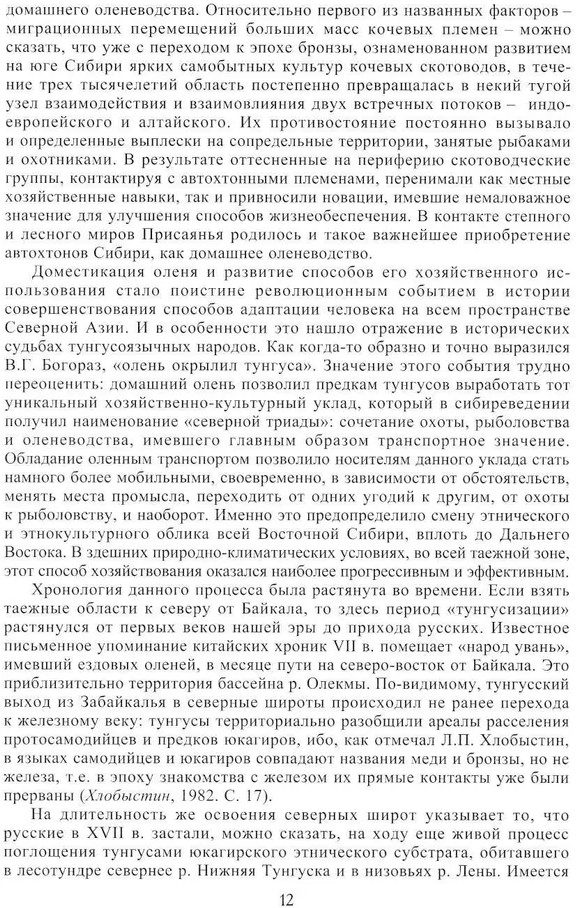 домашнего оленеводства. Относительно первого из названных факторов – миграционных перемещений больших масс кочевых племен – можно сказать, что уже с переходом к эпохе бронзы, ознаменованном развитием на юге Сибири ярких самобытных культур кочевых скотоводов, в течение трех тысячелетий область постепенно превращалась в некий тугой узел взаимодействия и взаимовлияния двух встречных потоков – индоевропейского и алтайского. Их противостояние постоянно вызывало и определенные выплески на сопредельные территории, занятые рыбаками и охотниками. В результате оттесненные на периферию скотоводческие группы, контактируя с автохтонными племенами, перенимали как местные хозяйственные навыки, так и привносили новации, имевшие немаловажное значение для улучшения способов жизнеобеспечения. В контакте степного и лесного миров Присаянья родилось и такое важнейшее приобретение автохтонов Сибири, как домашнее оленеводство.

Доместикация оленя и развитие способов его хозяйственного использования стало поистине революционным событием в истории совершенствования способов адаптации человека на всем пространстве Северной Азии. И в особенности это нашло отражение в исторических судьбах тунгусоязычных народов. Как когда-то образно и точно выразился В.Г. Богораз, «олень окрылил тунгуса». Значение этого события трудно переоценить: домашний олень позволил предкам тунгусов выработать тот уникальный хозяйственно-культурный уклад, который в сибиреведении получил наименование «северной триады»: сочетание охоты, рыболовства и оленеводства, имевшего главным образом транспортное значение. Обладание оленным транспортом позволило носителям данного уклада стать намного более мобильными, своевременно, в зависимости от обстоятельств, менять места промысла, переходить от одних угодий к другим, от охоты к рыболовству, и наоборот. Именно это предопределило смену этнического и этнокультурного облика всей Восточной Сибири, вплоть до Дальнего Востока. В здешних природно-климатических условиях, во всей таежной зоне, этот способ хозяйствования оказался наиболее прогрессивным и эффективным.

Хронология данного процесса была растянута во времени. Если взять таежные области к северу от Байкала, то здесь период «тунгусизации» растянулся от первых веков нашей эры до прихода русских. Известное письменное упоминание китайских хроник VII в. помещает «народ увань», имевший ездовых оленей, в месяце пути на северо-восток от Байкала. Это приблизительно территория бассейна р. Олекмы. По-видимому, тунгусский выход из Забайкалья в северные широты происходил не ранее перехода к железному веку: тунгусы территориально разобщили ареалы расселения протосамодийцев и предков юкагиров, ибо, как отмечал Л.П. Хлобыстин, в языках самодийцев и юкагиров совпадают названия меди и бронзы, но не железа, т.е. в эпоху знакомства с железом их прямые контакты уже были прерваны (Хлобыстин, 1982. С. 17).

На длительность же освоения северных широт указывает то, что русские в XVII в. застали, можно сказать, на ходу еще живой процесс поглощения тунгусами юкагирского этнического субстрата, обитавшего в лесотундре севернее р. Нижняя Тунгуска и в низовьях р. Лены. Имеется

12